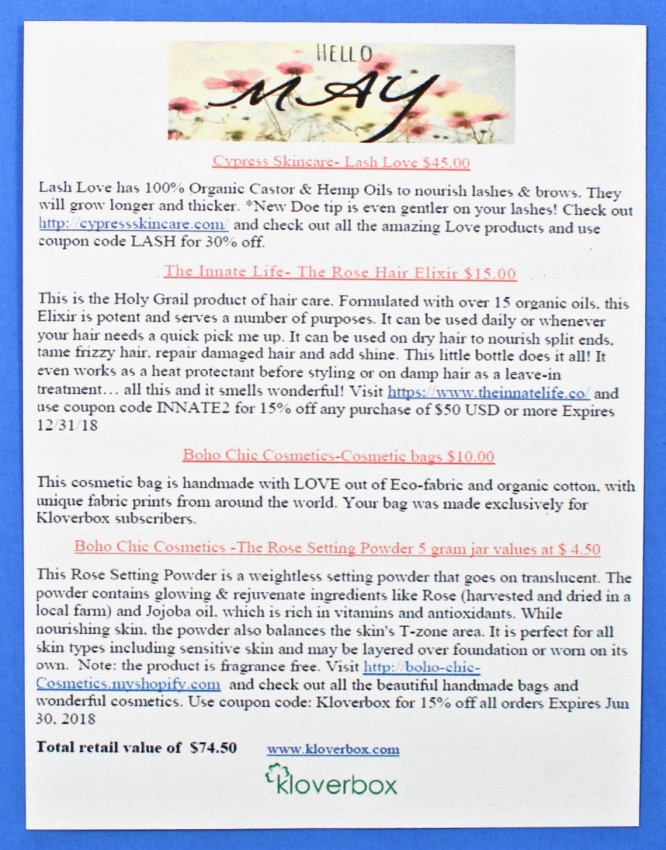 HELLO
MAY

Cypress Skincare- Lash Love $45.00

Lash Love has 100% Organic Castor & Hemp Oils to nourish lashes & brows. They will grow longer and thicker. *New Doe tip is even gentler on your lashes! Check out http://cypressskincare.com/ and check out all the amazing Love products and use coupon code LASH for 30% off.

The Innate Life- The Rose Hair Elixir $15.00

This is the Holy Grail product of hair care. Formulated with over 15 organic oils, this Elixir is potent and serves a number of purposes. It can be used daily or whenever your hair needs a quick pick me up. It can be used on dry hair to nourish split ends, tame frizzy hair, repair damaged hair and add shine. This little bottle does it all! It even works as a heat protectant before styling or on damp hair as a leave-in treatment… all this and it smells wonderful! Visit https://www.theinnatelife.co/ and use coupon code INNATE2 for 15% off any purchase of $50 USD or more Expires 12/31/18

Boho Chic Cosmetics-Cosmetic bags $10.00

This cosmetic bag is handmade with LOVE out of Eco-fabric and organic cotton, with unique fabric prints from around the world. Your bag was made exclusively for Kloverbox subscribers.

Boho Chic Cosmetics -The Rose Setting Powder 5 gram jar values at $ 4.50

This Rose Setting Powder is a weightless setting powder that goes on translucent. The powder contains glowing & rejuvenate ingredients like Rose (harvested and dried in a local farm) and Jojoba oil, which is rich in vitamins and antioxidants. While nourishing skin, the powder also balances the skin's T-zone area. It is perfect for all skin types including sensitive skin and may be layered over foundation or worn on its own. Note: the product is fragrance free. Visit http://boho-chic-Cosmetics.myshopify.com and check out all the beautiful handmade bags and wonderful cosmetics. Use coupon code: Kloverbox for 15% off all orders Expires Jun 30, 2018

Total retail value of $74.50 www.kloverbox.com

kloverbox